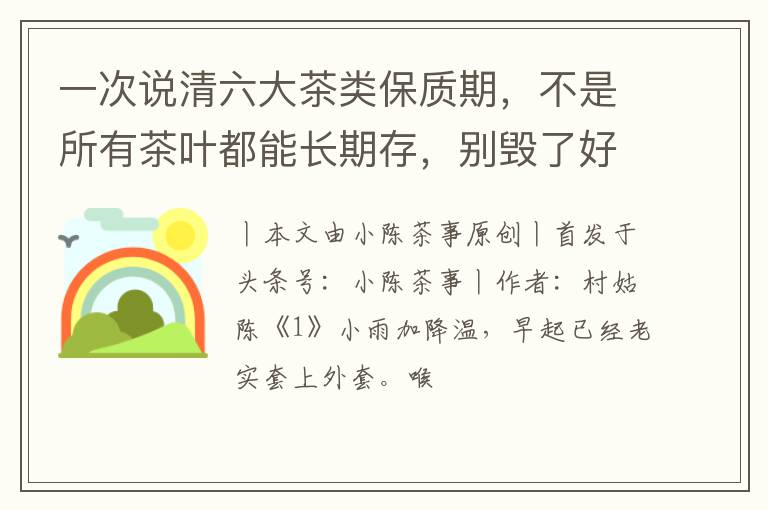 一次说清六大茶类保质期，不是所有茶叶都能长期存，别毁了好

丨本文由小陈茶事原创丨首发于头条号：小陈茶事丨作者：村姑陈《1》小雨加降温，早起已经老实套上外套。喉